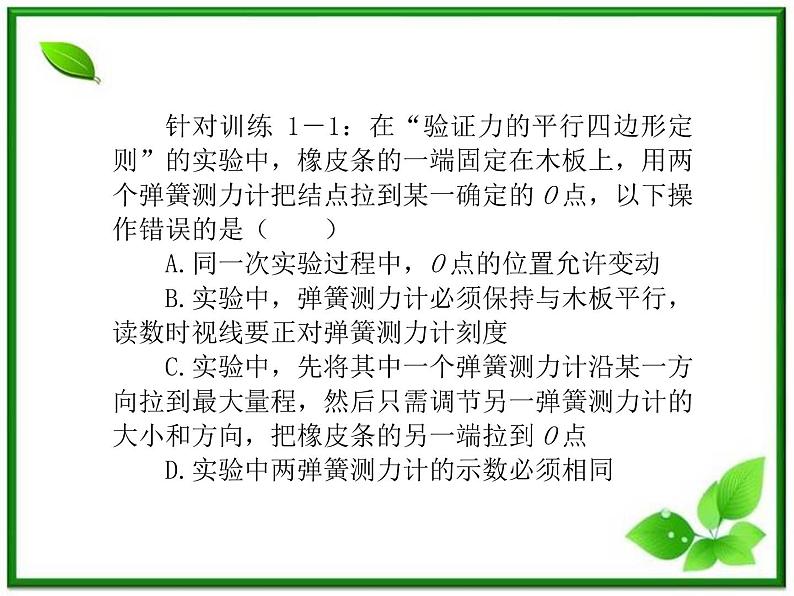 针对训练 1－1：在“验证力的平行四边形定则”的实验中，橡皮条的一端固定在木板上，用两个弹簧测力计把结点拉到某一确定的 $O$ 点，以下操作错误的是（　　）

A.同一次实验过程中，$O$ 点的位置允许变动

B.实验中，弹簧测力计必须保持与木板平行，读数时视线要正对弹簧测力计刻度

C.实验中，先将其中一个弹簧测力计沿某一方向拉到最大量程，然后只需调节另一弹簧测力计的大小和方向，把橡皮条的另一端拉到 $O$ 点

D.实验中两弹簧测力计的示数必须相同